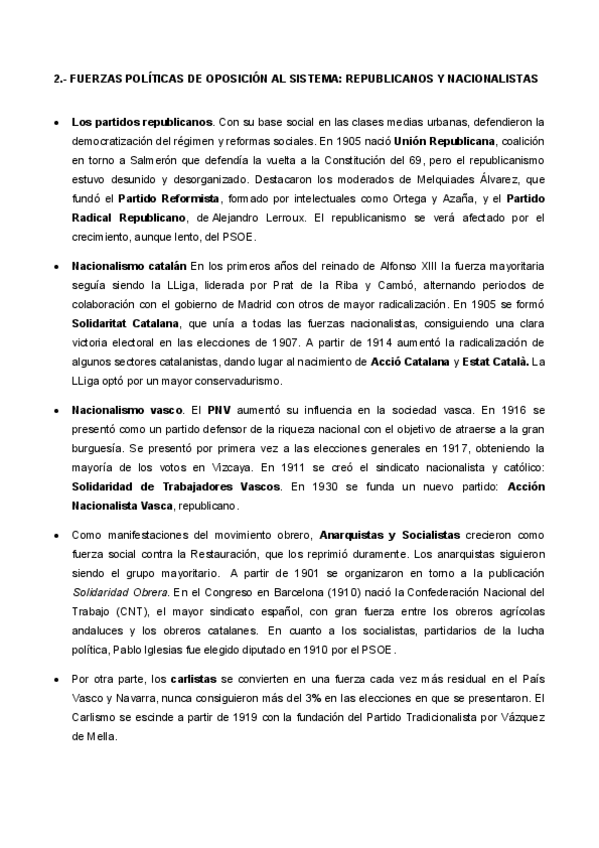 2.- FUERZAS POLÍTICAS DE OPOSICIÓN AL SISTEMA: REPUBLICANOS Y NACIONALISTAS

• Los partidos republicanos. Con su base social en las clases medias urbanas, defendieron la democratización del régimen y reformas sociales. En 1905 nació Unión Republicana, coalición en torno a Salmerón que defendía la vuelta a la Constitución del 69, pero el republicanismo estuvo desunido y desorganizado. Destacaron los moderados de Melquiades Álvarez, que fundó el Partido Reformista, formado por intelectuales como Ortega y Azaña, y el Partido Radical Republicano, de Alejandro Lerroux. El republicanismo se verá afectado por el crecimiento, aunque lento, del PSOE.

• Nacionalismo catalán En los primeros años del reinado de Alfonso XIII la fuerza mayoritaria seguía siendo la LLiga, liderada por Prat de la Riba y Cambó, alternando periodos de colaboración con el gobierno de Madrid con otros de mayor radicalización. En 1905 se formó Solidaritat Catalana, que unía a todas las fuerzas nacionalistas, consiguiendo una clara victoria electoral en las elecciones de 1907. A partir de 1914 aumentó la radicalización de algunos sectores catalanistas, dando lugar al nacimiento de Acció Catalana y Estat Català. La LLiga optó por un mayor conservadurismo.

• Nacionalismo vasco. El PNV aumentó su influencia en la sociedad vasca. En 1916 se presentó como un partido defensor de la riqueza nacional con el objetivo de atraerse a la gran burguesía. Se presentó por primera vez a las elecciones generales en 1917, obteniendo la mayoría de los votos en Vizcaya. En 1911 se creó el sindicato nacionalista y católico: Solidaridad de Trabajadores Vascos. En 1930 se funda un nuevo partido: Acción Nacionalista Vasca, republicano.

• Como manifestaciones del movimiento obrero, Anarquistas y Socialistas crecieron como fuerza social contra la Restauración, que los reprimió duramente. Los anarquistas siguieron siendo el grupo mayoritario. A partir de 1901 se organizaron en torno a la publicación Solidaridad Obrera. En el Congreso en Barcelona (1910) nació la Confederación Nacional del Trabajo (CNT), el mayor sindicato español, con gran fuerza entre los obreros agrícolas andaluces y los obreros catalanes. En cuanto a los socialistas, partidarios de la lucha política, Pablo Iglesias fue elegido diputado en 1910 por el PSOE.

• Por otra parte, los carlistas se convierten en una fuerza cada vez más residual en el País Vasco y Navarra, nunca consiguieron más del 3% en las elecciones en que se presentaron. El Carlismo se escinde a partir de 1919 con la fundación del Partido Tradicionalista por Vázquez de Mella.